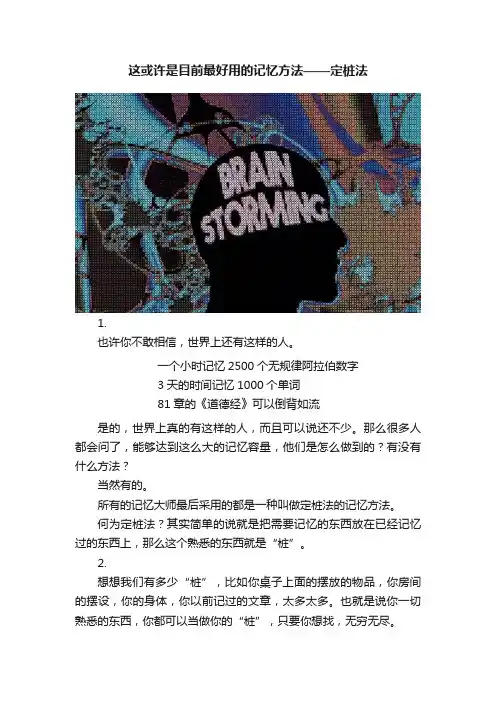 这或许是目前最好用的记忆方法——定桩法

BRAIN STORMING

1.

也许你不敢相信，世界上还有这样的人。

一个小时记忆2500个无规律阿拉伯数字

3天的时间记忆1000个单词

81章的《道德经》可以倒背如流

是的，世界上真的有这样的人，而且可以说还不少。那么很多人都会问了，能够达到这么大的记忆容量，他们是怎么做到的？有没有什么方法？

当然有的。

所有的记忆大师最后采用的都是一种叫做定桩法的记忆方法。

何为定桩法？其实简单的说就是把需要记忆的东西放在已经记忆过的东西上，那么这个熟悉的东西就是“桩”。

2.

想想我们有多少“桩”，比如你桌子上面的摆放的物品，你房间的摆设，你的身体，你以前记过的文章，太多太多。也就是说你一切熟悉的东西，你都可以当做你的“桩”，只要你想找，无穷无尽。